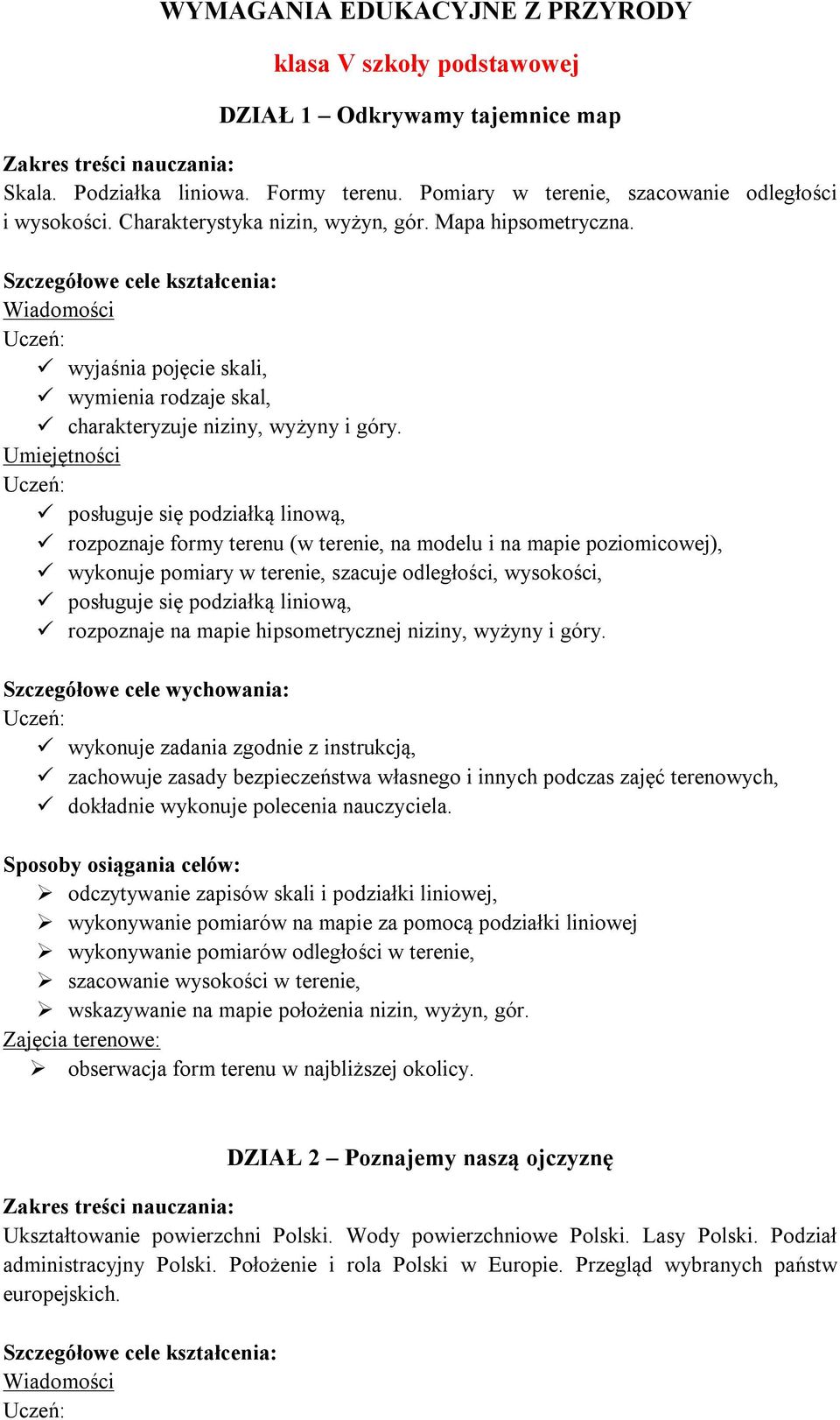 WYMAGANIA EDUKACYJNE Z PRZYRODY

klasa V szkoły podstawowej

DZIAŁ 1 – Odkrywamy tajemnice map

Zakres treści nauczania:
Skala. Podziałka liniowa. Formy terenu. Pomiary w terenie, szacowanie odległości i wysokości. Charakterystyka nizin, wyżyn, gór. Mapa hipsometryczna.

Szczegółowe cele kształcenia:
Wiadomości
Uczeń:
✓ wyjaśnia pojęcie skali,
✓ wymienia rodzaje skal,
✓ charakteryzuje niziny, wyżyny i góry.
Umiejętności
Uczeń:
✓ posługuje się podziałką linową,
✓ rozpoznaje formy terenu (w terenie, na modelu i na mapie poziomicowej),
✓ wykonuje pomiary w terenie, szacuje odległości, wysokości,
✓ posługuje się podziałką liniową,
✓ rozpoznaje na mapie hipsometrycznej niziny, wyżyny i góry.

Szczegółowe cele wychowania:
Uczeń:
✓ wykonuje zadania zgodnie z instrukcją,
✓ zachowuje zasady bezpieczeństwa własnego i innych podczas zajęć terenowych,
✓ dokładnie wykonuje polecenia nauczyciela.

Sposoby osiągania celów:
➢ odczytywanie zapisów skali i podziałki liniowej,
➢ wykonywanie pomiarów na mapie za pomocą podziałki liniowej
➢ wykonywanie pomiarów odległości w terenie,
➢ szacowanie wysokości w terenie,
➢ wskazywanie na mapie położenia nizin, wyżyn, gór.
Zajęcia terenowe:
➢ obserwacja form terenu w najbliższej okolicy.

DZIAŁ 2 – Poznajemy naszą ojczyznę

Zakres treści nauczania:
Ukształtowanie powierzchni Polski. Wody powierzchniowe Polski. Lasy Polski. Podział administracyjny Polski. Położenie i rola Polski w Europie. Przegląd wybranych państw europejskich.

Szczegółowe cele kształcenia:
Wiadomości
Uczeń: